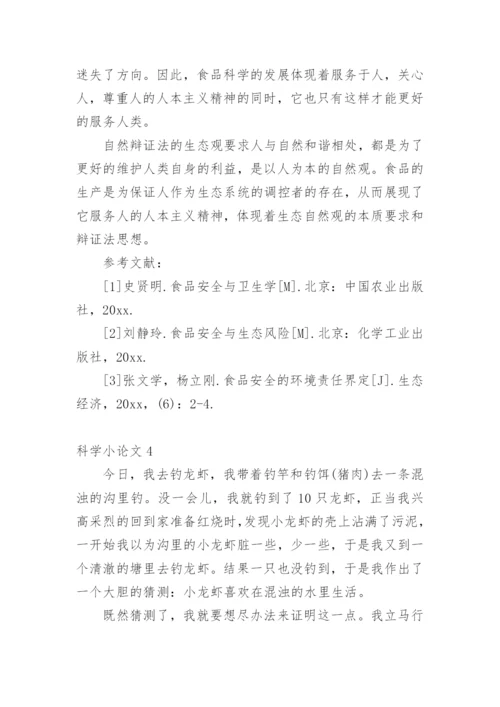 迷失了方向。因此，食品科学的发展体现着服务于人，关心人，尊重人的人本主义精神的同时，它也只有这样才能更好的服务人类。

自然辩证法的生态观要求人与自然和谐相处，都是为了更好的维护人类自身的利益，是以人为本的自然观。食品的生产是为保证人作为生态系统的调控者的存在，从而展现了它服务人的人本主义精神，体现着生态自然观的本质要求和辩证法思想。

参考文献：

[1]史贤明.食品安全与卫生学[M].北京：中国农业出版社，20xx.

[2]刘静玲.食品安全与生态风险[M].北京：化学工业出版社，20xx.

[3]张文学，杨立刚.食品安全的环境责任界定[J].生态经济，20xx，(6)：2-4.

科学小论文 4

今日，我去钓龙虾，我带着钓竿和钓饵(猪肉)去一条混浊的沟里钓。没一会儿，我就钓到了 10 只龙虾，正当我兴高采烈的回到家准备红烧时，发现小龙虾的壳上沾满了污泥，一开始我以为沟里的小龙虾脏一些，少一些，于是我又到一个清澈的塘里去钓龙虾。结果一只也没钓到，于是我作出了一个大胆的猜测：小龙虾喜欢在混浊的水里生活。

既然猜测了，我就要想尽办法来证明这一点。我立马行